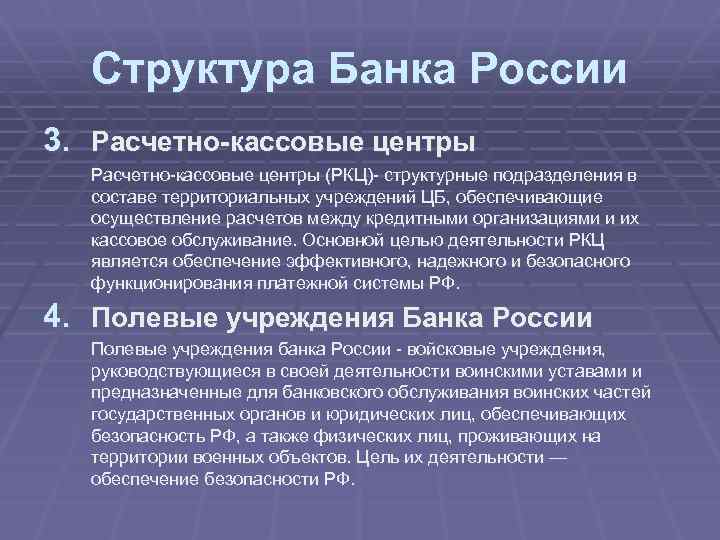 Структура Банка России

3. Расчетно-кассовые центры

Расчетно-кассовые центры (РКЦ)- структурные подразделения в составе территориальных учреждений ЦБ, обеспечивающие осуществление расчетов между кредитными организациями и их кассовое обслуживание. Основной целью деятельности РКЦ является обеспечение эффективного, надежного и безопасного функционирования платежной системы РФ.

4. Полевые учреждения Банка России

Полевые учреждения банка России - войсковые учреждения, руководствующиеся в своей деятельности воинскими уставами и предназначенные для банковского обслуживания воинских частей государственных органов и юридических лиц, обеспечивающих безопасность РФ, а также физических лиц, проживающих на территории военных объектов. Цель их деятельности — обеспечение безопасности РФ.